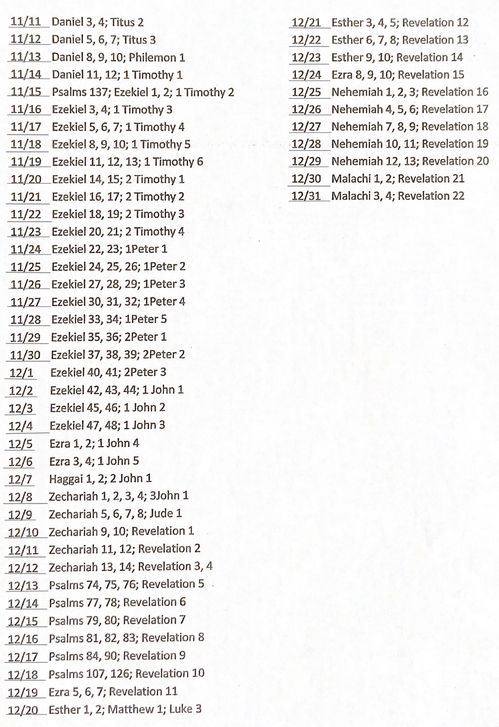 11/11 Daniel 3, 4; Titus 2
11/12 Daniel 5, 6, 7; Titus 3
11/13 Daniel 8, 9, 10; Philemon 1
11/14 Daniel 11, 12; 1 Timothy 1
11/15 Psalms 137; Ezekiel 1, 2; 1 Timothy 2
11/16 Ezekiel 3, 4; 1 Timothy 3
11/17 Ezekiel 5, 6, 7; 1 Timothy 4
11/18 Ezekiel 8, 9, 10; 1 Timothy 5
11/19 Ezekiel 11, 12, 13; 1 Timothy 6
11/20 Ezekiel 14, 15; 2 Timothy 1
11/21 Ezekiel 16, 17; 2 Timothy 2
11/22 Ezekiel 18, 19; 2 Timothy 3
11/23 Ezekiel 20, 21; 2 Timothy 4
11/24 Ezekiel 22, 23; 1Peter 1
11/25 Ezekiel 24, 25, 26; 1Peter 2
11/26 Ezekiel 27, 28, 29; 1Peter 3
11/27 Ezekiel 30, 31, 32; 1Peter 4
11/28 Ezekiel 33, 34; 1Peter 5
11/29 Ezekiel 35, 36; 2Peter 1
11/30 Ezekiel 37, 38, 39; 2Peter 2
12/1 Ezekiel 40, 41; 2Peter 3
12/2 Ezekiel 42, 43, 44; 1 John 1
12/3 Ezekiel 45, 46; 1 John 2
12/4 Ezekiel 47, 48; 1 John 3
12/5 Ezra 1, 2; 1 John 4
12/6 Ezra 3, 4; 1 John 5
12/7 Haggai 1, 2; 2 John 1
12/8 Zechariah 1, 2, 3, 4; 3John 1
12/9 Zechariah 5, 6, 7, 8; Jude 1
12/10 Zechariah 9, 10; Revelation 1
12/11 Zechariah 11, 12; Revelation 2
12/12 Zechariah 13, 14; Revelation 3, 4
12/13 Psalms 74, 75, 76; Revelation 5
12/14 Psalms 77, 78; Revelation 6
12/15 Psalms 79, 80; Revelation 7
12/16 Psalms 81, 82, 83; Revelation 8
12/17 Psalms 84, 90; Revelation 9
12/18 Psalms 107, 126; Revelation 10
12/19 Ezra 5, 6, 7; Revelation 11
12/20 Esther 1, 2; Matthew 1; Luke 3

12/21 Esther 3, 4, 5; Revelation 12
12/22 Esther 6, 7, 8; Revelation 13
12/23 Esther 9, 10; Revelation 14
12/24 Ezra 8, 9, 10; Revelation 15
12/25 Nehemiah 1, 2, 3; Revelation 16
12/26 Nehemiah 4, 5, 6; Revelation 17
12/27 Nehemiah 7, 8, 9; Revelation 18
12/28 Nehemiah 10, 11; Revelation 19
12/29 Nehemiah 12, 13; Revelation 20
12/30 Malachi 1, 2; Revelation 21
12/31 Malachi 3, 4; Revelation 22